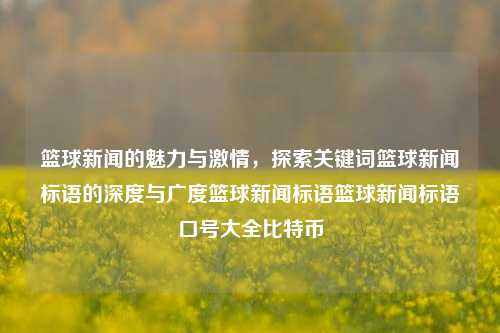 篮球新闻的魅力与激情，探索关键词篮球新闻标语的深度与广度篮球新闻标语篮球新闻标语口号大全比特币